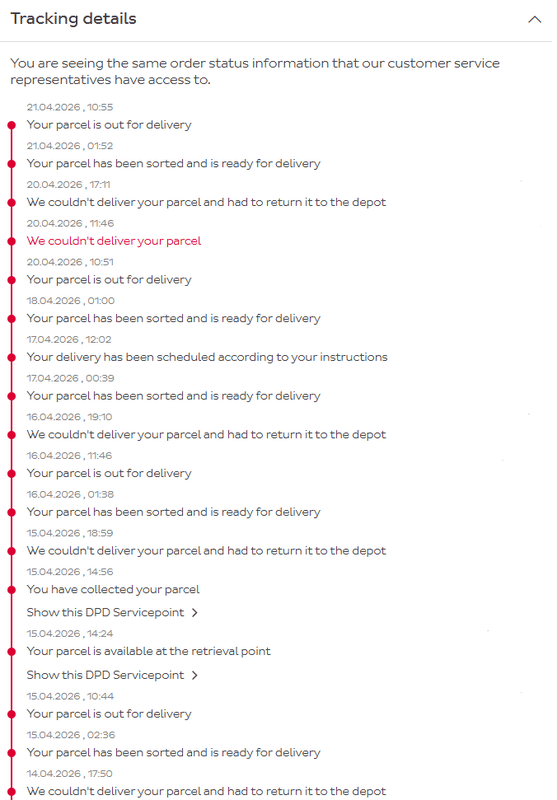 Tracking details

You are seeing the same order status information that our customer service representatives have access to.

21.04.2026 , 10:55
Your parcel is out for delivery

21.04.2026 , 01:52
Your parcel has been sorted and is ready for delivery

20.04.2026 , 17:11
We couldn't deliver your parcel and had to return it to the depot

20.04.2026 , 11:46
We couldn't deliver your parcel

20.04.2026 , 10:51
Your parcel is out for delivery

18.04.2026 , 01:00
Your parcel has been sorted and is ready for delivery

17.04.2026 , 12:02
Your delivery has been scheduled according to your instructions

17.04.2026 , 00:39
Your parcel has been sorted and is ready for delivery

16.04.2026 , 19:10
We couldn't deliver your parcel and had to return it to the depot

16.04.2026 , 11:46
Your parcel is out for delivery

16.04.2026 , 01:38
Your parcel has been sorted and is ready for delivery

15.04.2026 , 18:59
We couldn't deliver your parcel and had to return it to the depot

15.04.2026 , 14:56
You have collected your parcel
Show this DPD Servicepoint >

15.04.2026 , 14:24
Your parcel is available at the retrieval point
Show this DPD Servicepoint >

15.04.2026 , 10:44
Your parcel is out for delivery

15.04.2026 , 02:36
Your parcel has been sorted and is ready for delivery

14.04.2026 , 17:50
We couldn't deliver your parcel and had to return it to the depot